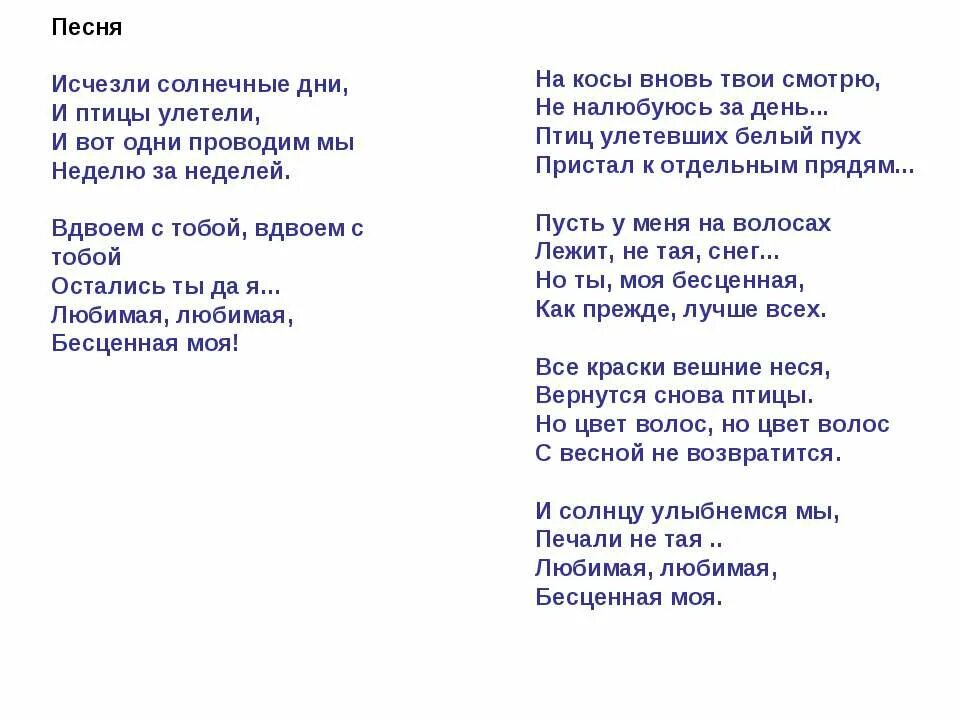 Песня

Исчезли солнечные дни,
И птицы улетели,
И вот одни проводим мы
Неделю за неделей.

Вдвоем с тобой, вдвоем с тобой
Остались ты да я...
Любимая, любимая,
Бесценная моя!

На косы вновь твои смотрю,
Не налюбуюсь за день...
Птиц улетевших белый пух
Пристал к отдельным прядям...

Пусть у меня на волосах
Лежит, не тая, снег...
Но ты, моя бесценная,
Как прежде, лучше всех.

Все краски вешние неся,
Вернутся снова птицы.
Но цвет волос, но цвет волос
С весной не возвратится.

И солнцу улыбнемся мы,
Печали не тая ..
Любимая, любимая,
Бесценная моя.